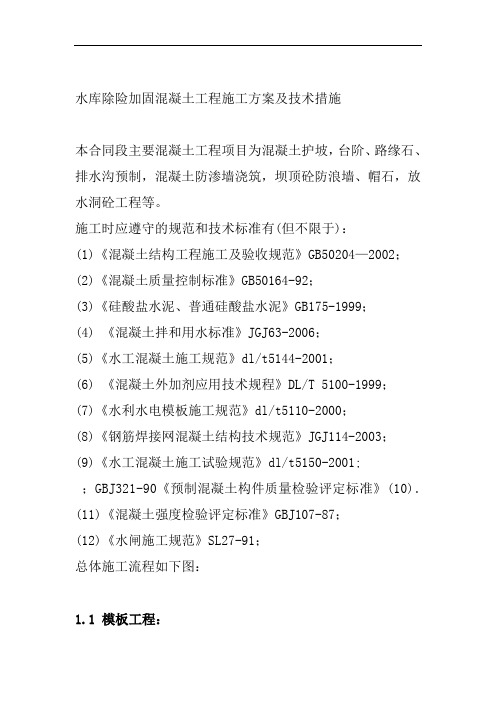 水库除险加固混凝土工程施工方案及技术措施

本合同段主要混凝土工程项目为混凝土护坡，台阶、路缘石、排水沟预制，混凝土防渗墙浇筑，坝顶砼防浪墙、帽石，放水洞砼工程等。
施工时应遵守的规范和技术标准有(但不限于)：
(1)《混凝土结构工程施工及验收规范》GB50204—2002;
(2)《混凝土质量控制标准》GB50164-92;
(3)《硅酸盐水泥、普通硅酸盐水泥》GB175-1999;
(4) 《混凝土拌和用水标准》JGJ63-2006;
(5)《水工混凝土施工规范》dl/t5144-2001;
(6) 《混凝土外加剂应用技术规程》DL/T 5100-1999;
(7)《水利水电模板施工规范》dl/t5110-2000;
(8)《钢筋焊接网混凝土结构技术规范》JGJ114-2003;
(9)《水工混凝土施工试验规范》dl/t5150-2001;
；GBJ321-90《预制混凝土构件质量检验评定标准》(10).
(11)《混凝土强度检验评定标准》GBJ107-87;
(12)《水闸施工规范》SL27-91;
总体施工流程如下图:

1.1 模板工程: